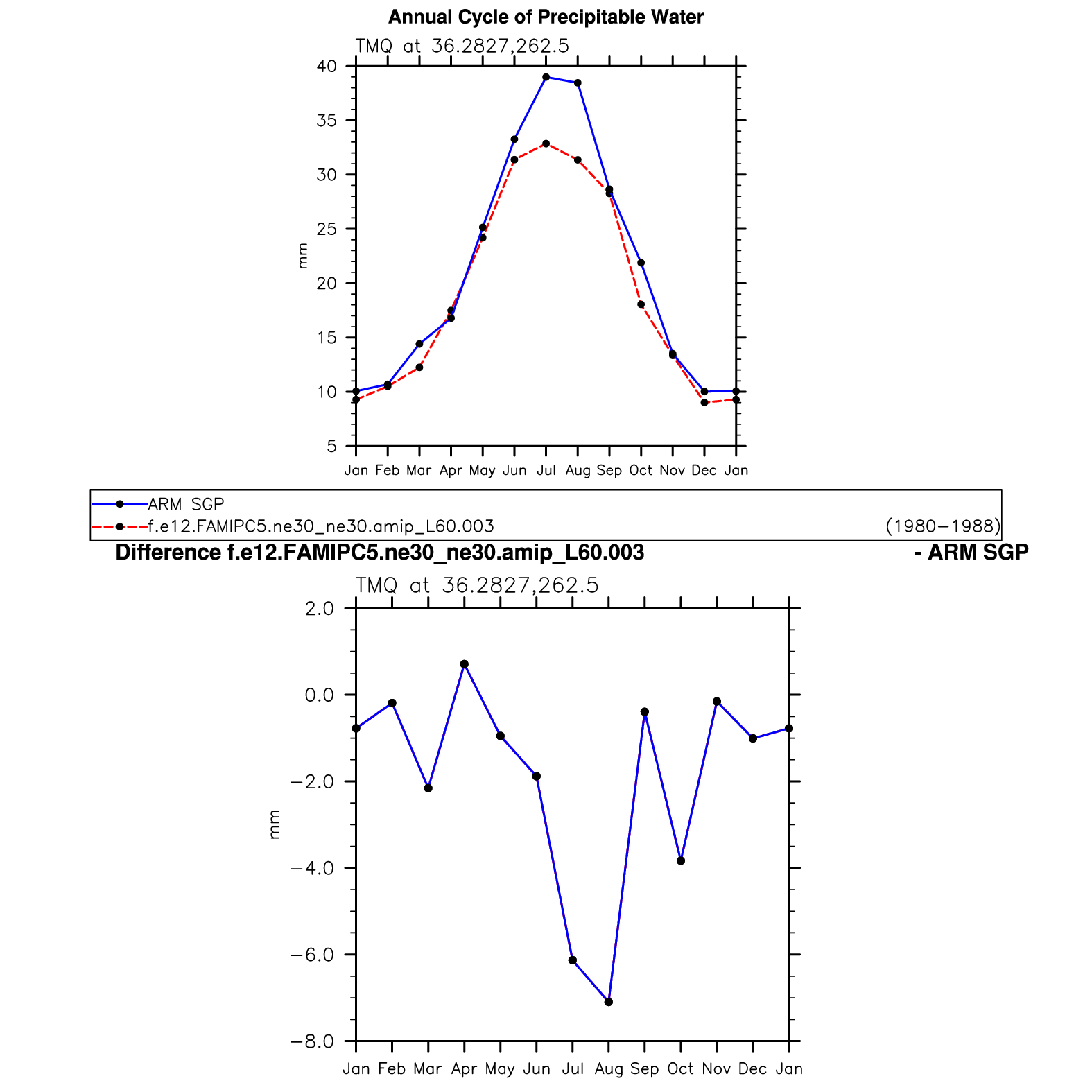 Annual Cycle of Precipitable Water

TMQ at 36.2827,262.5

40
35
30
25
20
15
10
5

mm

Jan Feb Mar Apr May Jun Jul Aug Sep Oct Nov Dec Jan

ARM SGP
f.e12.FAMIPC5.ne30_ne30.amip_L60.003 (1980−1988)

Difference f.e12.FAMIPC5.ne30_ne30.amip_L60.003 - ARM SGP

TMQ at 36.2827,262.5

2.0
0.0
−2.0
−4.0
−6.0
−8.0

mm

Jan Feb Mar Apr May Jun Jul Aug Sep Oct Nov Dec Jan